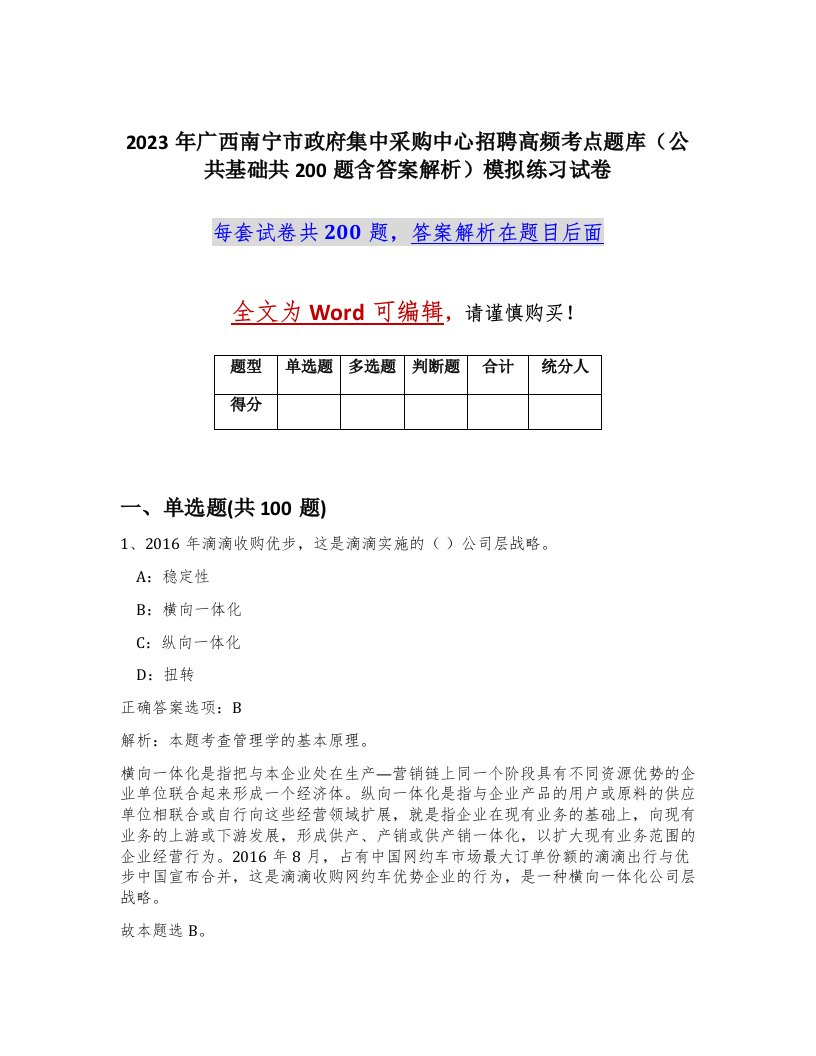 2023 年广西南宁市政府集中采购中心招聘高频考点题库（公共基础共 200 题含答案解析）模拟练习试卷

每套试卷共 200 题，答案解析在题目后面

全文为 Word 可编辑，请谨慎购买！

| 题型 | 单选题 | 多选题 | 判断题 | 合计 | 统分人 |
|---|---|---|---|---|---|
| 得分 | | | | | |

一、单选题(共 100 题)

1、2016 年滴滴收购优步，这是滴滴实施的（ ）公司层战略。

A：稳定性

B：横向一体化

C：纵向一体化

D：扭转

正确答案选项：B

解析：本题考查管理学的基本原理。

横向一体化是指把与本企业处在生产—营销链上同一个阶段具有不同资源优势的企业单位联合起来形成一个经济体。纵向一体化是指与企业产品的用户或原料的供应单位相联合或自行向这些经营领域扩展，就是指企业在现有业务的基础上，向现有业务的上游或下游发展，形成供产、产销或供产销一体化，以扩大现有业务范围的企业经营行为。2016 年 8 月，占有中国网约车市场最大订单份额的滴滴出行与优步中国宣布合并，这是滴滴收购网约车优势企业的行为，是一种横向一体化公司层战略。

故本题选 B。